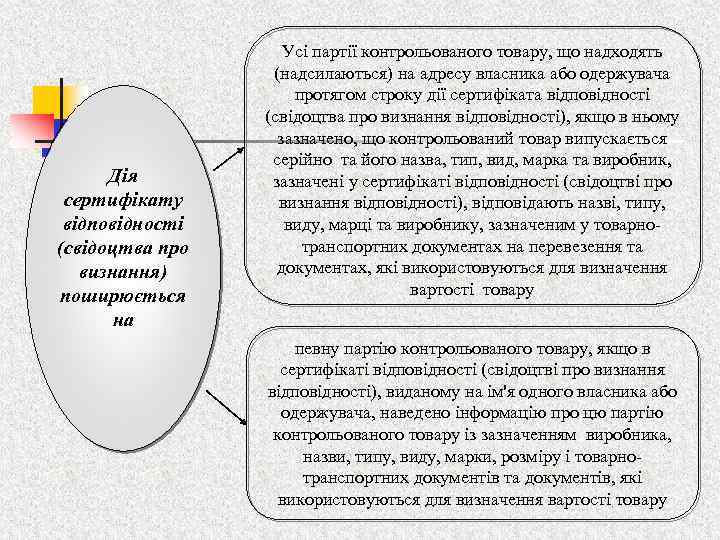 Дія сертифікату відповідності (свідоцтва про визнання) поширюється на

Усі партії контрольованого товару, що надходять (надсилаються) на адресу власника або одержувача протягом строку дії сертифіката відповідності (свідоцтва про визнання відповідності), якщо в ньому зазначено, що контрольований товар випускається серійно та його назва, тип, вид, марка та виробник, зазначені у сертифікаті відповідності (свідоцтві про визнання відповідності), відповідають назві, типу, виду, марці та виробнику, зазначеним у товарно-транспортних документах на перевезення та документах, які використовуються для визначення вартості товару

певну партію контрольованого товару, якщо в сертифікаті відповідності (свідоцтві про визнання відповідності), виданому на ім'я одного власника або одержувача, наведено інформацію про цю партію контрольованого товару із зазначенням виробника, назви, типу, виду, марки, розміру і товарно-транспортних документів та документів, які використовуються для визначення вартості товару